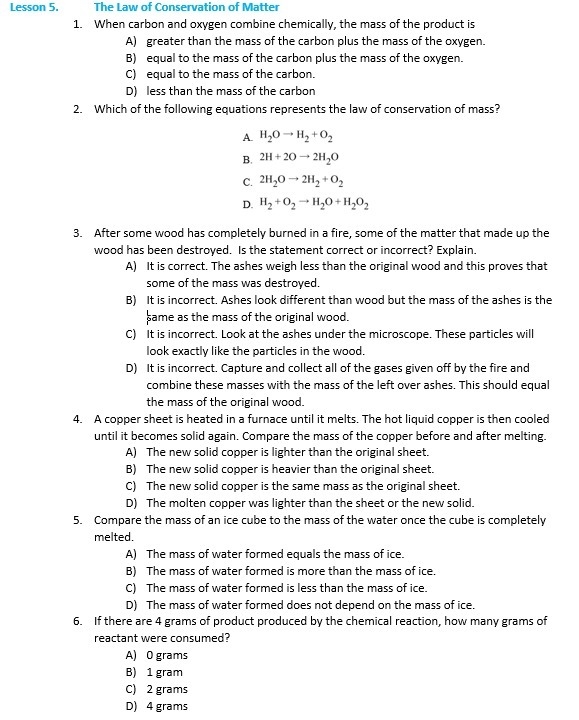 Lesson 5. The Law of Conservation of Matter

1. When carbon and oxygen combine chemically, the mass of the product is
A) greater than the mass of the carbon plus the mass of the oxygen.
B) equal to the mass of the carbon plus the mass of the oxygen.
C) equal to the mass of the carbon.
D) less than the mass of the carbon

2. Which of the following equations represents the law of conservation of mass?
A. $H_2O \rightarrow H_2 + O_2$
B. $2H + 2O \rightarrow 2H_2O$
C. $2H_2O \rightarrow 2H_2 + O_2$
D. $H_2 + O_2 \rightarrow H_2O + H_2O_2$

3. After some wood has completely burned in a fire, some of the matter that made up the wood has been destroyed. Is the statement correct or incorrect? Explain.
A) It is correct. The ashes weigh less than the original wood and this proves that some of the mass was destroyed.
B) It is incorrect. Ashes look different than wood but the mass of the ashes is the same as the mass of the original wood.
C) It is incorrect. Look at the ashes under the microscope. These particles will look exactly like the particles in the wood.
D) It is incorrect. Capture and collect all of the gases given off by the fire and combine these masses with the mass of the left over ashes. This should equal the mass of the original wood.

4. A copper sheet is heated in a furnace until it melts. The hot liquid copper is then cooled until it becomes solid again. Compare the mass of the copper before and after melting.
A) The new solid copper is lighter than the original sheet.
B) The new solid copper is heavier than the original sheet.
C) The new solid copper is the same mass as the original sheet.
D) The molten copper was lighter than the sheet or the new solid.

5. Compare the mass of an ice cube to the mass of the water once the cube is completely melted.
A) The mass of water formed equals the mass of ice.
B) The mass of water formed is more than the mass of ice.
C) The mass of water formed is less than the mass of ice.
D) The mass of water formed does not depend on the mass of ice.

6. If there are 4 grams of product produced by the chemical reaction, how many grams of reactant were consumed?
A) 0 grams
B) 1 gram
C) 2 grams
D) 4 grams